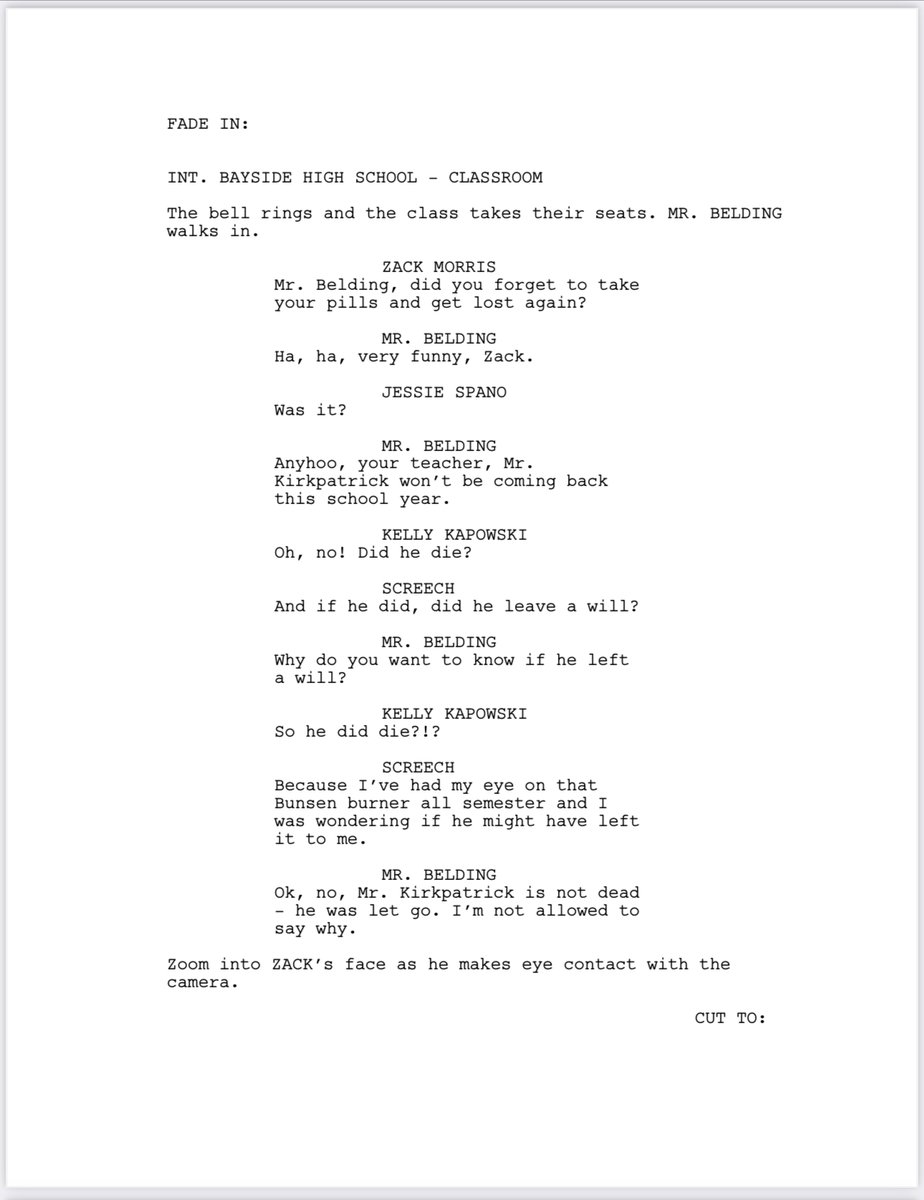 FADE IN:

INT. BAYSIDE HIGH SCHOOL - CLASSROOM

The bell rings and the class takes their seats. MR. BELDING walks in.

ZACK MORRIS
Mr. Belding, did you forget to take your pills and get lost again?

MR. BELDING
Ha, ha, very funny, Zack.

JESSIE SPANO
Was it?

MR. BELDING
Anyhoo, your teacher, Mr. Kirkpatrick won't be coming back this school year.

KELLY KAPOWSKI
Oh, no! Did he die?

SCREECH
And if he did, did he leave a will?

MR. BELDING
Why do you want to know if he left a will?

KELLY KAPOWSKI
So he did die?!?

SCREECH
Because I've had my eye on that Bunsen burner all semester and I was wondering if he might have left it to me.

MR. BELDING
Ok, no, Mr. Kirkpatrick is not dead - he was let go. I'm not allowed to say why.

Zoom into ZACK's face as he makes eye contact with the camera.

CUT TO: